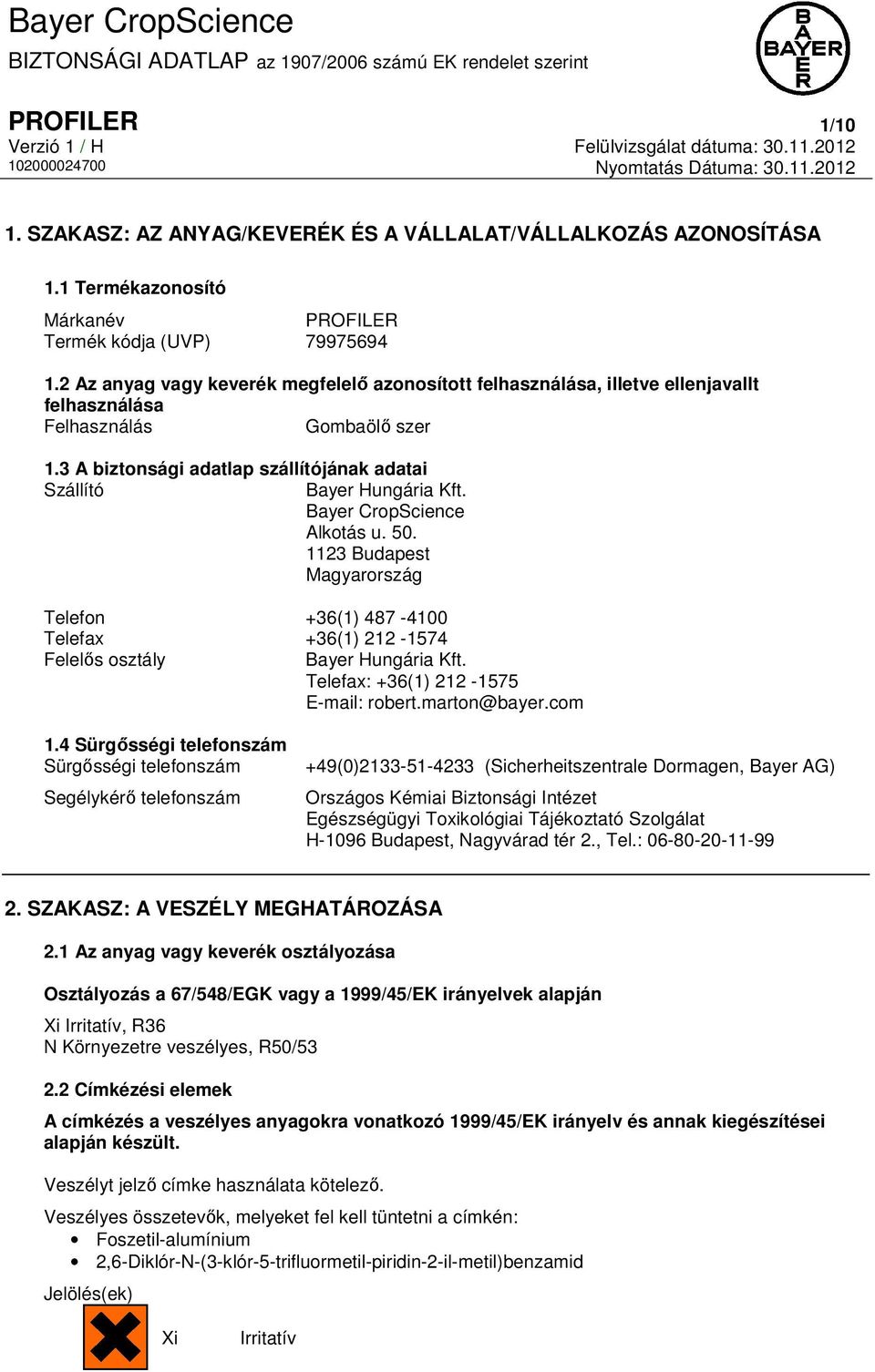 Bayer CropScience
BIZTONSÁGI ADATLAP az 1907/2006 számú EK rendelet szerint

BAYER

PROFILER
1/10
Verzió 1 / H
Felülvizsgálat dátuma: 30.11.2012
102000024700
Nyomtatás Dátuma: 30.11.2012

1. SZAKASZ: AZ ANYAG/KEVERÉK ÉS A VÁLLALAT/VÁLLALKOZÁS AZONOSÍTÁSA

1.1 Termékazonosító

Márkanév PROFILER
Termék kódja (UVP) 79975694

1.2 Az anyag vagy keverék megfelelő azonosított felhasználása, illetve ellenjavallt felhasználása
Felhasználás Gombaölő szer

1.3 A biztonsági adatlap szállítójának adatai
Szállító Bayer Hungária Kft.
Bayer CropScience
Alkotás u. 50.
1123 Budapest
Magyarország

Telefon +36(1) 487 -4100
Telefax +36(1) 212 -1574
Felelős osztály Bayer Hungária Kft.
Telefax: +36(1) 212 -1575
E-mail: robert.marton@bayer.com

1.4 Sürgősségi telefonszám
Sürgősségi telefonszám +49(0)2133-51-4233 (Sicherheitszentrale Dormagen, Bayer AG)

Segélykérő telefonszám Országos Kémiai Biztonsági Intézet
Egészségügyi Toxikológiai Tájékoztató Szolgálat
H-1096 Budapest, Nagyvárad tér 2., Tel.: 06-80-20-11-99

2. SZAKASZ: A VESZÉLY MEGHATÁROZÁSA

2.1 Az anyag vagy keverék osztályozása

Osztályozás a 67/548/EGK vagy a 1999/45/EK irányelvek alapján

Xi Irritatív, R36
N Környezetre veszélyes, R50/53

2.2 Címkézési elemek

A címkézés a veszélyes anyagokra vonatkozó 1999/45/EK irányelv és annak kiegészítései alapján készült.

Veszélyt jelző címke használata kötelező.

Veszélyes összetevők, melyeket fel kell tüntetni a címkén:
• Foszetil-alumínium
• 2,6-Diklór-N-(3-klór-5-trifluormetil-piridin-2-il-metil)benzamid

Jelölés(ek)

Xi Irritatív